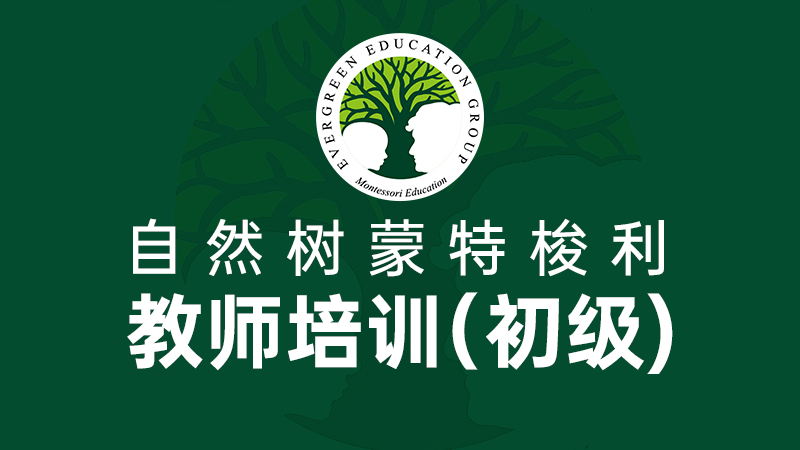 EVERGREEN EDUCATION GROUP
Montessori Education

自然树蒙特梭利
教师培训(初级)